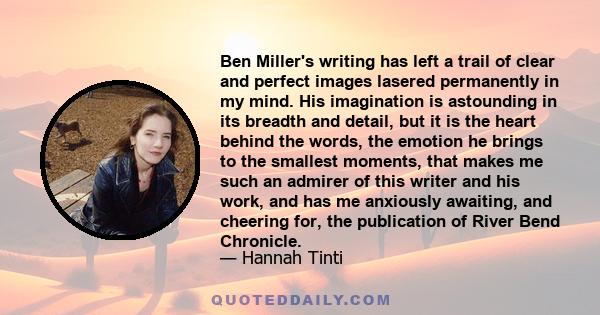 Ben Miller's writing has left a trail of clear and perfect images lasered permanently in my mind. His imagination is astounding in its breadth and detail, but it is the heart behind the words, the emotion he brings to the smallest moments, that makes me such an admirer of this writer and his work, and has me anxiously awaiting, and cheering for, the publication of River Bend Chronicle.
— Hannah Tinti

QUOTEDDAILY.COM